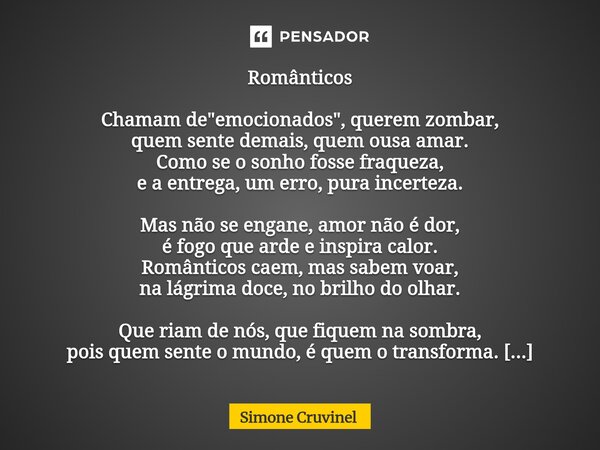 PENSADOR

Românticos

Chamam de"emocionados", querem zombar,
quem sente demais, quem ousa amar.
Como se o sonho fosse fraqueza,
e a entrega, um erro, pura incerteza.

Mas não se engane, amor não é dor,
é fogo que arde e inspira calor.
Românticos caem, mas sabem voar,
na lágrima doce, no brilho do olhar.

Que riam de nós, que fiquem na sombra,
pois quem sente o mundo, é quem o transforma. [...]

Simone Cruvinel